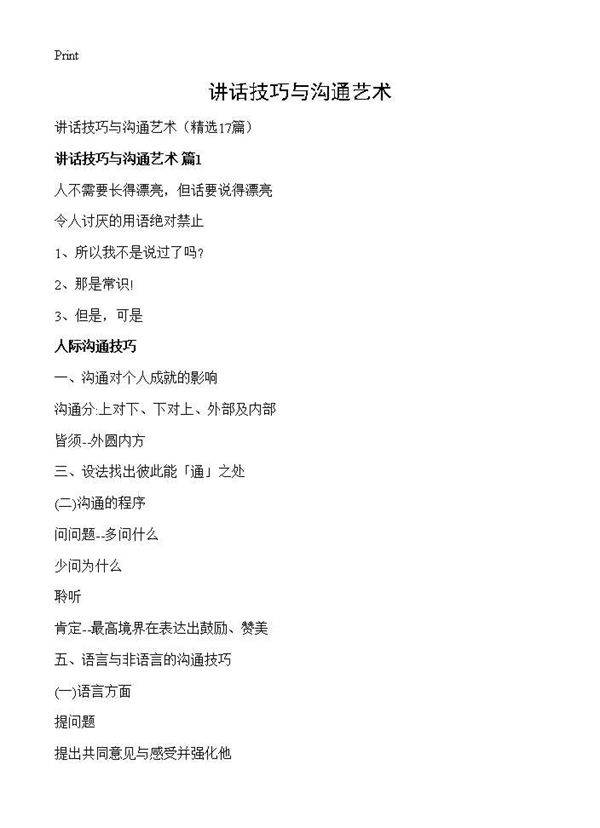 Print

讲话技巧与沟通艺术

讲话技巧与沟通艺术（精选17篇）

讲话技巧与沟通艺术 篇1

人不需要长得漂亮，但话要说得漂亮

令人讨厌的用语绝对禁止

1、所以我不是说过了吗？

2、那是常识!

3、但是，可是

人际沟通技巧

一、沟通对个人成就的影响

沟通分:上对下、下对上、外部及内部

皆须--外圆内方

三、设法找出彼此能「通」之处

(二)沟通的程序

问问题--多问什么

少问为什么

聆听

肯定--最高境界在表达出鼓励、赞美

五、语言与非语言的沟通技巧

(一)语言方面

提问题

提出共同意见与感受并强化他